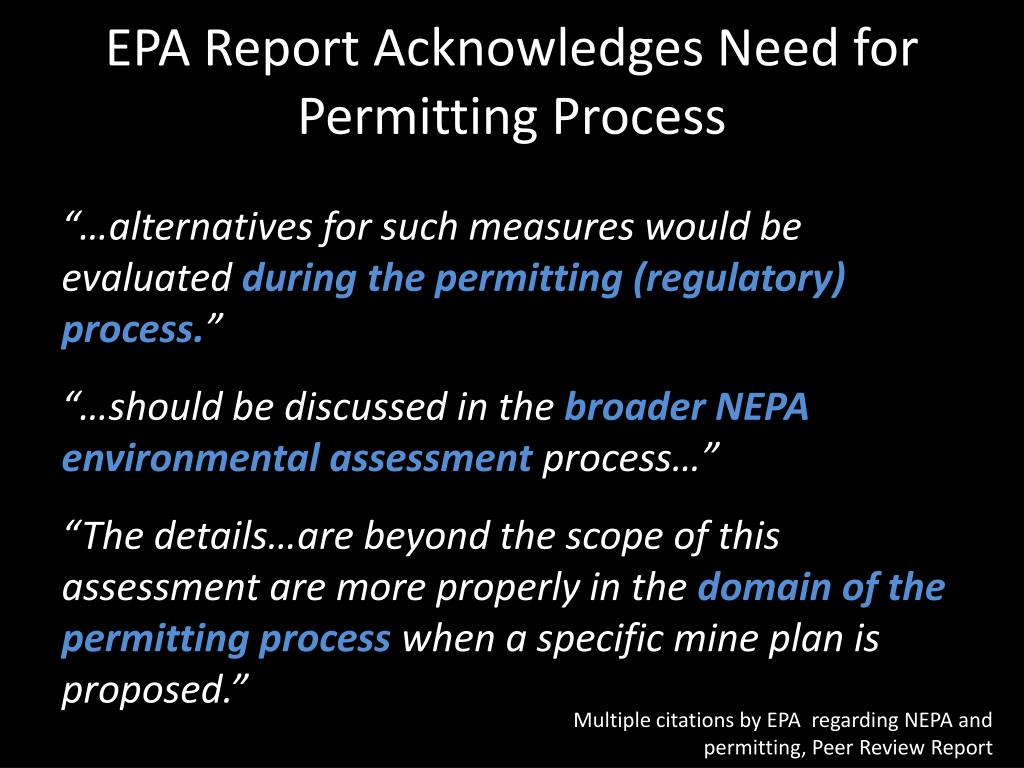 EPA Report Acknowledges Need for Permitting Process

“…alternatives for such measures would be evaluated during the permitting (regulatory) process.”

“…should be discussed in the broader NEPA environmental assessment process…”

“The details…are beyond the scope of this assessment are more properly in the domain of the permitting process when a specific mine plan is proposed.”

Multiple citations by EPA regarding NEPA and permitting, Peer Review Report